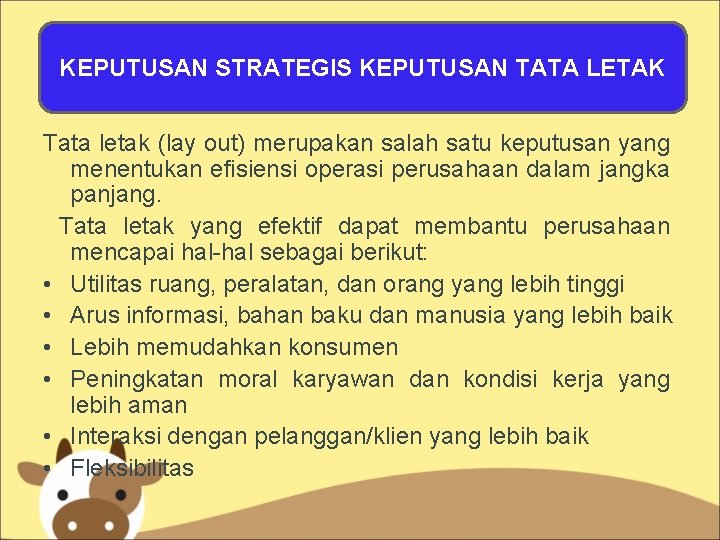 KEPUTUSAN STRATEGIS KEPUTUSAN TATA LETAK

Tata letak (lay out) merupakan salah satu keputusan yang menentukan efisiensi operasi perusahaan dalam jangka panjang.

Tata letak yang efektif dapat membantu perusahaan mencapai hal-hal sebagai berikut:

• Utilitas ruang, peralatan, dan orang yang lebih tinggi
• Arus informasi, bahan baku dan manusia yang lebih baik
• Lebih memudahkan konsumen
• Peningkatan moral karyawan dan kondisi kerja yang lebih aman
• Interaksi dengan pelanggan/klien yang lebih baik
• Fleksibilitas